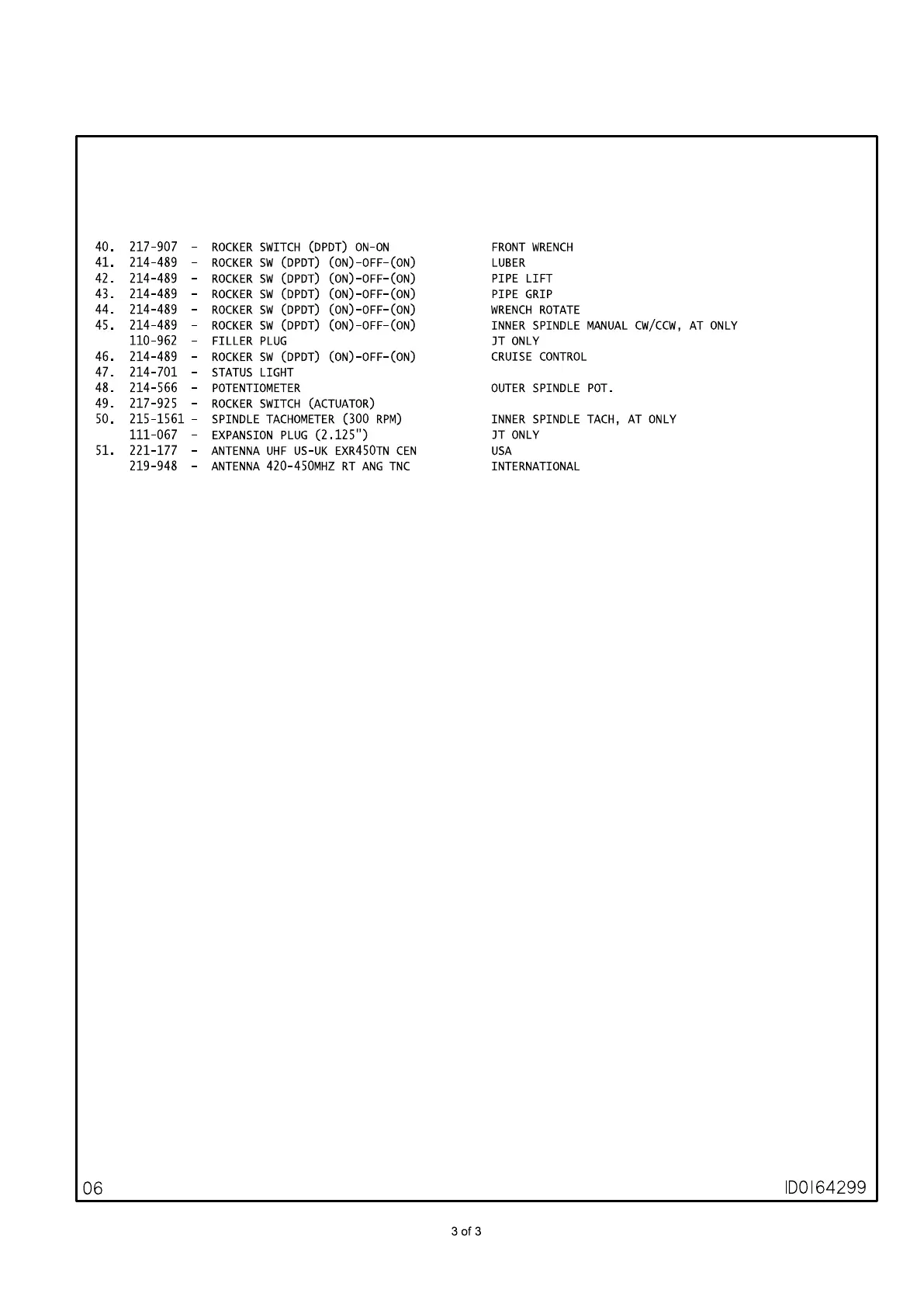 40. 217-907 - ROCKER SWITCH (DPDT) ON-ON FRONT WRENCH
41. 214-489 - ROCKER SW (DPDT) (ON)-OFF-(ON) LUBER
42. 214-489 - ROCKER SW (DPDT) (ON)-OFF-(ON) PIPE LIFT
43. 214-489 - ROCKER SW (DPDT) (ON)-OFF-(ON) PIPE GRIP
44. 214-489 - ROCKER SW (DPDT) (ON)-OFF-(ON) WRENCH ROTATE
45. 214-489 - ROCKER SW (DPDT) (ON)-OFF-(ON) INNER SPINDLE MANUAL CW/CCW, AT ONLY
110-962 - FILLER PLUG JT ONLY
46. 214-489 - ROCKER SW (DPDT) (ON)-OFF-(ON) CRUISE CONTROL
47. 214-701 - STATUS LIGHT
48. 214-566 - POTENTIOMETER OUTER SPINDLE POT.
49. 217-925 - ROCKER SWITCH (ACTUATOR)
50. 215-1561 - SPINDLE TACHOMETER (300 RPM) INNER SPINDLE TACH, AT ONLY
111-067 - EXPANSION PLUG (2.125") JT ONLY
51. 221-177 - ANTENNA UHF US-UK EXR450TN CEN USA
219-948 - ANTENNA 420-450MHZ RT ANG TNC INTERNATIONAL

06

ID0164299

3 of 3